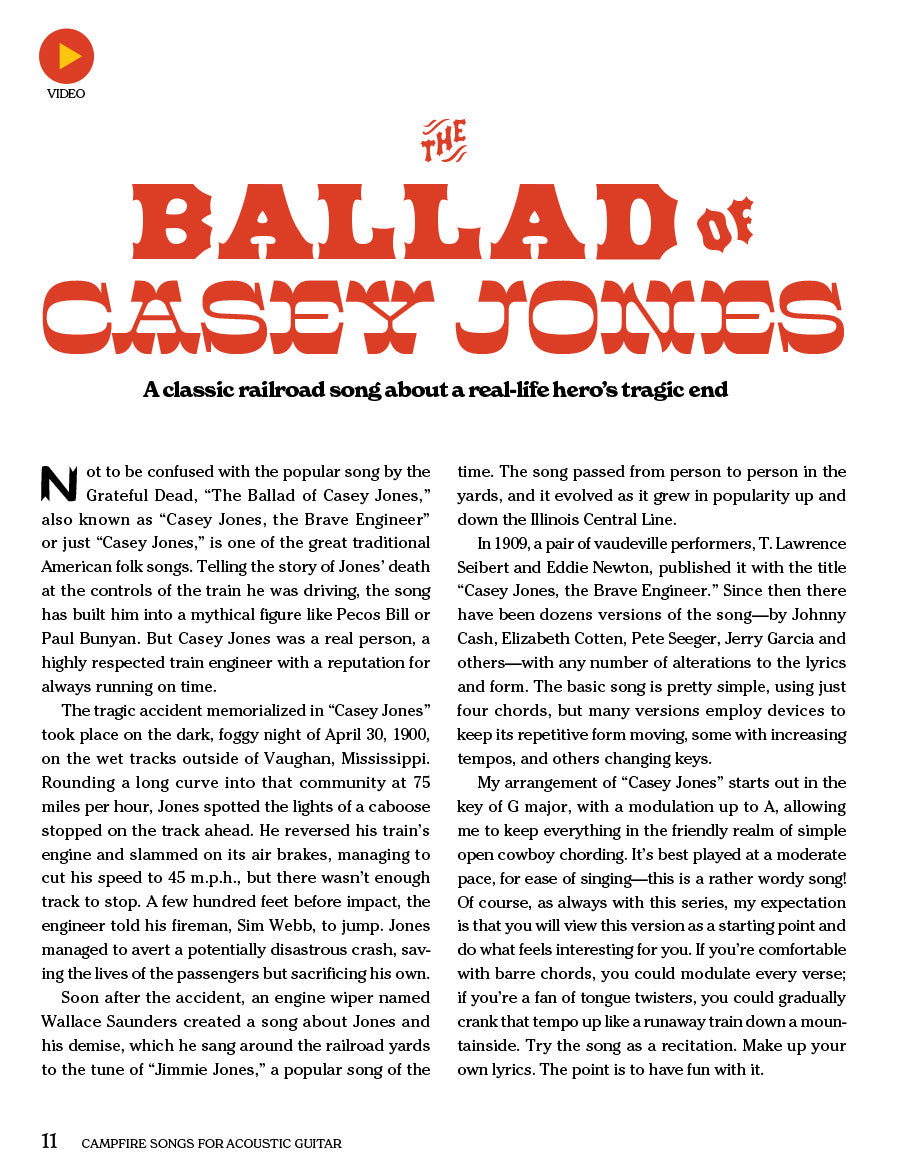 VIDEO

THE

BALLAD OF CASEY JONES

A classic railroad song about a real-life hero's tragic end

Not to be confused with the popular song by the Grateful Dead, "The Ballad of Casey Jones," also known as "Casey Jones, the Brave Engineer" or just "Casey Jones," is one of the great traditional American folk songs. Telling the story of Jones' death at the controls of the train he was driving, the song has built him into a mythical figure like Pecos Bill or Paul Bunyan. But Casey Jones was a real person, a highly respected train engineer with a reputation for always running on time.

The tragic accident memorialized in "Casey Jones" took place on the dark, foggy night of April 30, 1900, on the wet tracks outside of Vaughan, Mississippi. Rounding a long curve into that community at 75 miles per hour, Jones spotted the lights of a caboose stopped on the track ahead. He reversed his train's engine and slammed on its air brakes, managing to cut his speed to 45 m.p.h., but there wasn't enough track to stop. A few hundred feet before impact, the engineer told his fireman, Sim Webb, to jump. Jones managed to avert a potentially disastrous crash, saving the lives of the passengers but sacrificing his own.

Soon after the accident, an engine wiper named Wallace Saunders created a song about Jones and his demise, which he sang around the railroad yards to the tune of "Jimmie Jones," a popular song of the time. The song passed from person to person in the yards, and it evolved as it grew in popularity up and down the Illinois Central Line.

In 1909, a pair of vaudeville performers, T. Lawrence Seibert and Eddie Newton, published it with the title "Casey Jones, the Brave Engineer." Since then there have been dozens versions of the song—by Johnny Cash, Elizabeth Cotten, Pete Seeger, Jerry Garcia and others—with any number of alterations to the lyrics and form. The basic song is pretty simple, using just four chords, but many versions employ devices to keep its repetitive form moving, some with increasing tempos, and others changing keys.

My arrangement of "Casey Jones" starts out in the key of G major, with a modulation up to A, allowing me to keep everything in the friendly realm of simple open cowboy chording. It's best played at a moderate pace, for ease of singing—this is a rather wordy song! Of course, as always with this series, my expectation is that you will view this version as a starting point and do what feels interesting for you. If you're comfortable with barre chords, you could modulate every verse; if you're a fan of tongue twisters, you could gradually crank that tempo up like a runaway train down a mountainside. Try the song as a recitation. Make up your own lyrics. The point is to have fun with it.

11 CAMPFIRE SONGS FOR ACOUSTIC GUITAR